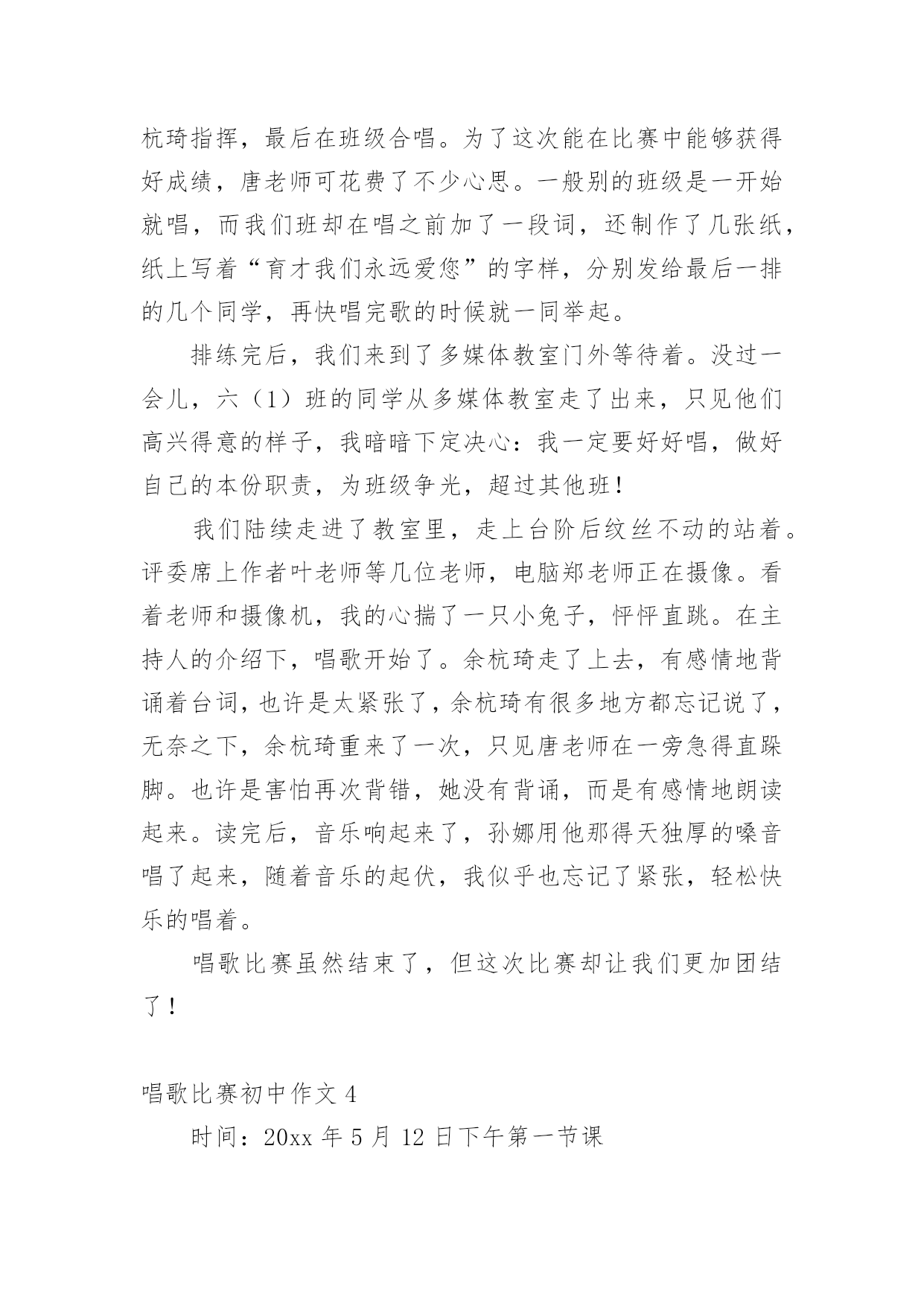 杭琦指挥，最后在班级合唱。为了这次能在比赛中能够获得好成绩，唐老师可花费了不少心思。一般别的班级是一开始就唱，而我们班却在唱之前加了一段词，还制作了几张纸，纸上写着“育才我们永远爱您”的字样，分别发给最后一排的几个同学，再快唱完歌的时候就一同举起。

排练完后，我们来到了多媒体教室门外等待着。没过一会儿，六（1）班的同学从多媒体教室走了出来，只见他们高兴得意的样子，我暗暗下定决心：我一定要好好唱，做好自己的本份职责，为班级争光，超过其他班！

我们陆续走进了教室里，走上台阶后纹丝不动的站着。评委席上作者叶老师等几位老师，电脑郑老师正在摄像。看着老师和摄像机，我的心揣了一只小兔子，怦怦直跳。在主持人的介绍下，唱歌开始了。余杭琦走了上去，有感情地背诵着台词，也许是太紧张了，余杭琦有很多地方都忘记说了，无奈之下，余杭琦重来了一次，只见唐老师在一旁急得直跺脚。也许是害怕再次背错，她没有背诵，而是有感情地朗读起来。读完后，音乐响起来了，孙娜用他那得天独厚的嗓音唱了起来，随着音乐的起伏，我似乎也忘记了紧张，轻松快乐的唱着。

唱歌比赛虽然结束了，但这次比赛却让我们更加团结了！

唱歌比赛初中作文 4

时间：20xx 年 5 月 12 日下午第一节课